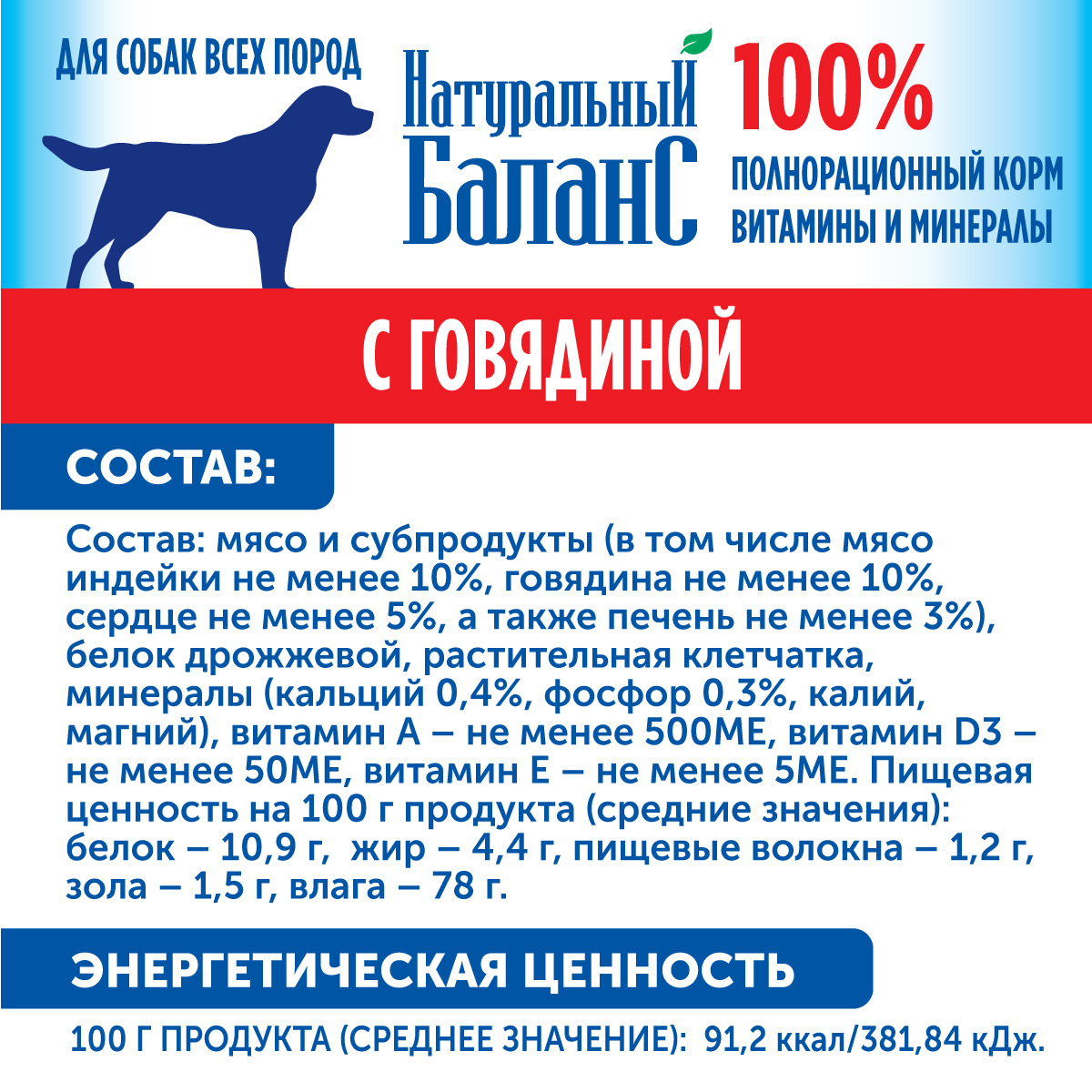 ДЛЯ СОБАК ВСЕХ ПОРОД

Натуральный БаланС

100%

ПОЛНОРАЦИОННЫЙ КОРМ
ВИТАМИНЫ И МИНЕРАЛЫ

С ГОВЯДИНОЙ

СОСТАВ:

Состав: мясо и субпродукты (в том числе мясо индейки не менее 10%, говядина не менее 10%, сердце не менее 5%, а также печень не менее 3%), белок дрожжевой, растительная клетчатка, минералы (кальций 0,4%, фосфор 0,3%, калий, магний), витамин А – не менее 500МЕ, витамин D3 – не менее 50МЕ, витамин Е – не менее 5МЕ. Пищевая ценность на 100 г продукта (средние значения): белок – 10,9 г, жир – 4,4 г, пищевые волокна – 1,2 г, зола – 1,5 г, влага – 78 г.

ЭНЕРГЕТИЧЕСКАЯ ЦЕННОСТЬ

100 Г ПРОДУКТА (СРЕДНЕЕ ЗНАЧЕНИЕ): 91,2 ккал/381,84 кДж.